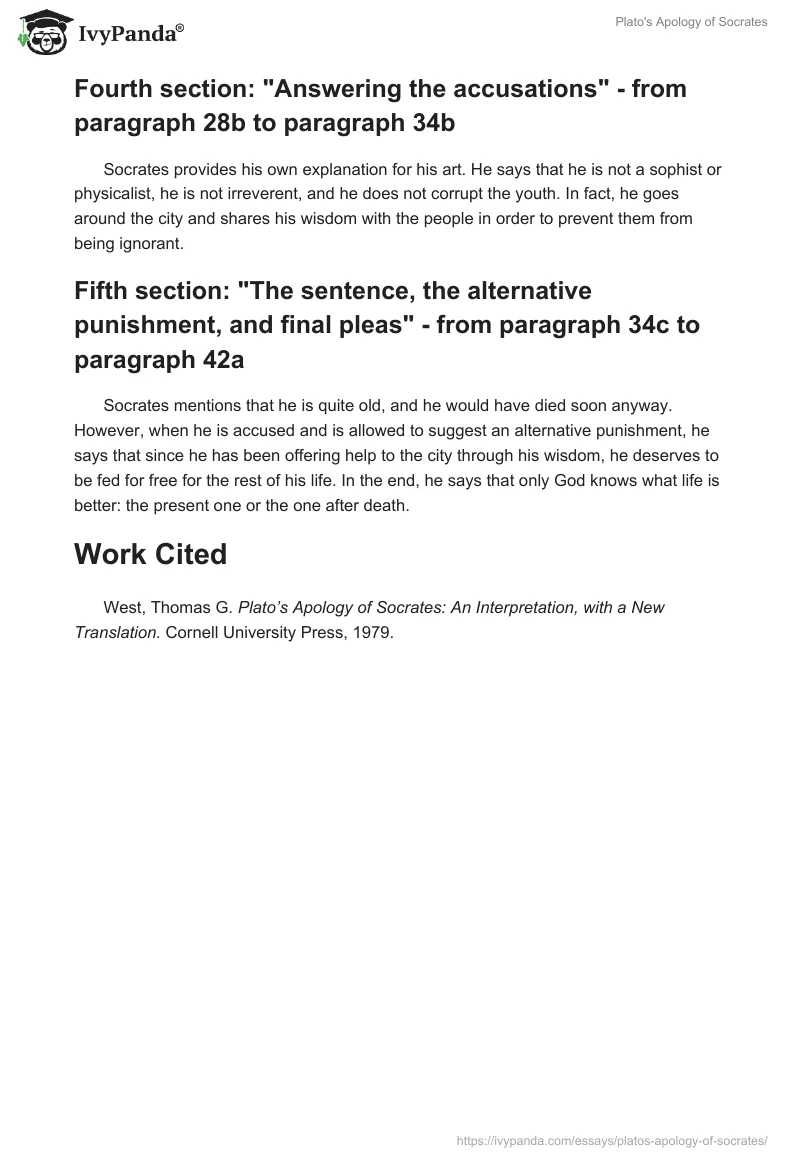 IvyPanda®

Plato's Apology of Socrates

Fourth section: "Answering the accusations" - from paragraph 28b to paragraph 34b

Socrates provides his own explanation for his art. He says that he is not a sophist or physicalist, he is not irreverent, and he does not corrupt the youth. In fact, he goes around the city and shares his wisdom with the people in order to prevent them from being ignorant.

Fifth section: "The sentence, the alternative punishment, and final pleas" - from paragraph 34c to paragraph 42a

Socrates mentions that he is quite old, and he would have died soon anyway. However, when he is accused and is allowed to suggest an alternative punishment, he says that since he has been offering help to the city through his wisdom, he deserves to be fed for free for the rest of his life. In the end, he says that only God knows what life is better: the present one or the one after death.

Work Cited

West, Thomas G. Plato's Apology of Socrates: An Interpretation, with a New Translation. Cornell University Press, 1979.

https://ivypanda.com/essays/platos-apology-of-socrates/